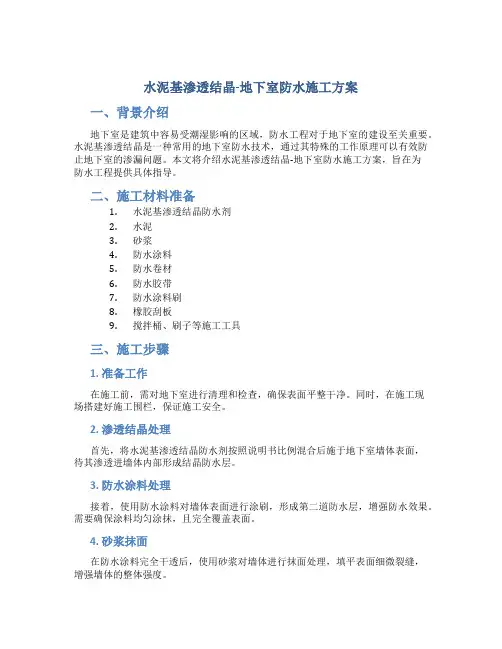 水泥基渗透结晶-地下室防水施工方案

一、背景介绍

地下室是建筑中容易受潮湿影响的区域，防水工程对于地下室的建设至关重要。水泥基渗透结晶是一种常用的地下室防水技术，通过其特殊的工作原理可以有效防止地下室的渗漏问题。本文将介绍水泥基渗透结晶-地下室防水施工方案，旨在为防水工程提供具体指导。

二、施工材料准备

1. 水泥基渗透结晶防水剂
2. 水泥
3. 砂浆
4. 防水涂料
5. 防水卷材
6. 防水胶带
7. 防水涂料刷
8. 橡胶刮板
9. 搅拌桶、刷子等施工工具

三、施工步骤

1. 准备工作

在施工前，需对地下室进行清理和检查，确保表面平整干净。同时，在施工现场搭建好施工围栏，保证施工安全。

2. 渗透结晶处理

首先，将水泥基渗透结晶防水剂按照说明书比例混合后施于地下室墙体表面，待其渗透进墙体内部形成结晶防水层。

3. 防水涂料处理

接着，使用防水涂料对墙体表面进行涂刷，形成第二道防水层，增强防水效果。需要确保涂料均匀涂抹，且完全覆盖表面。

4. 砂浆抹面

在防水涂料完全干透后，使用砂浆对墙体进行抹面处理，填平表面细微裂缝，增强墙体的整体强度。